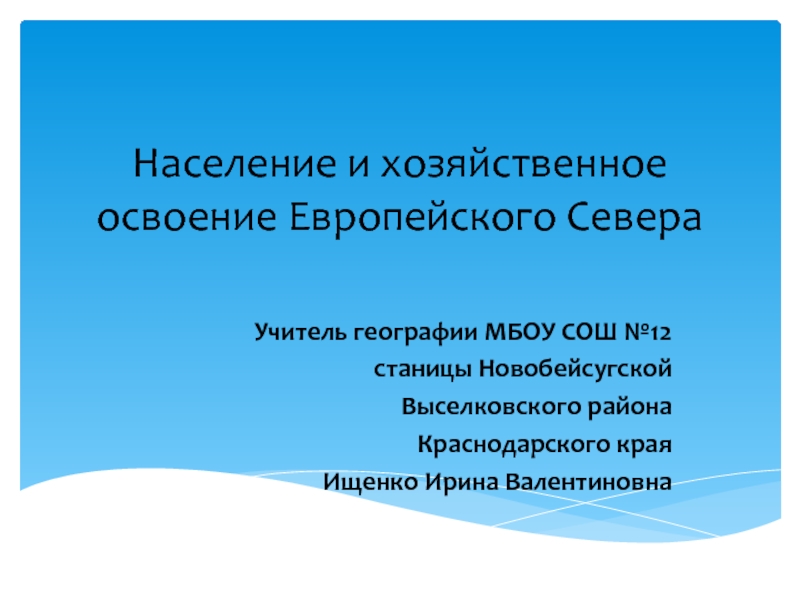 Население и хозяйственное освоение Европейского Севера

Учитель географии МБОУ СОШ №12
станицы Новобейсугской
Выселковского района
Краснодарского края
Ищенко Ирина Валентиновна